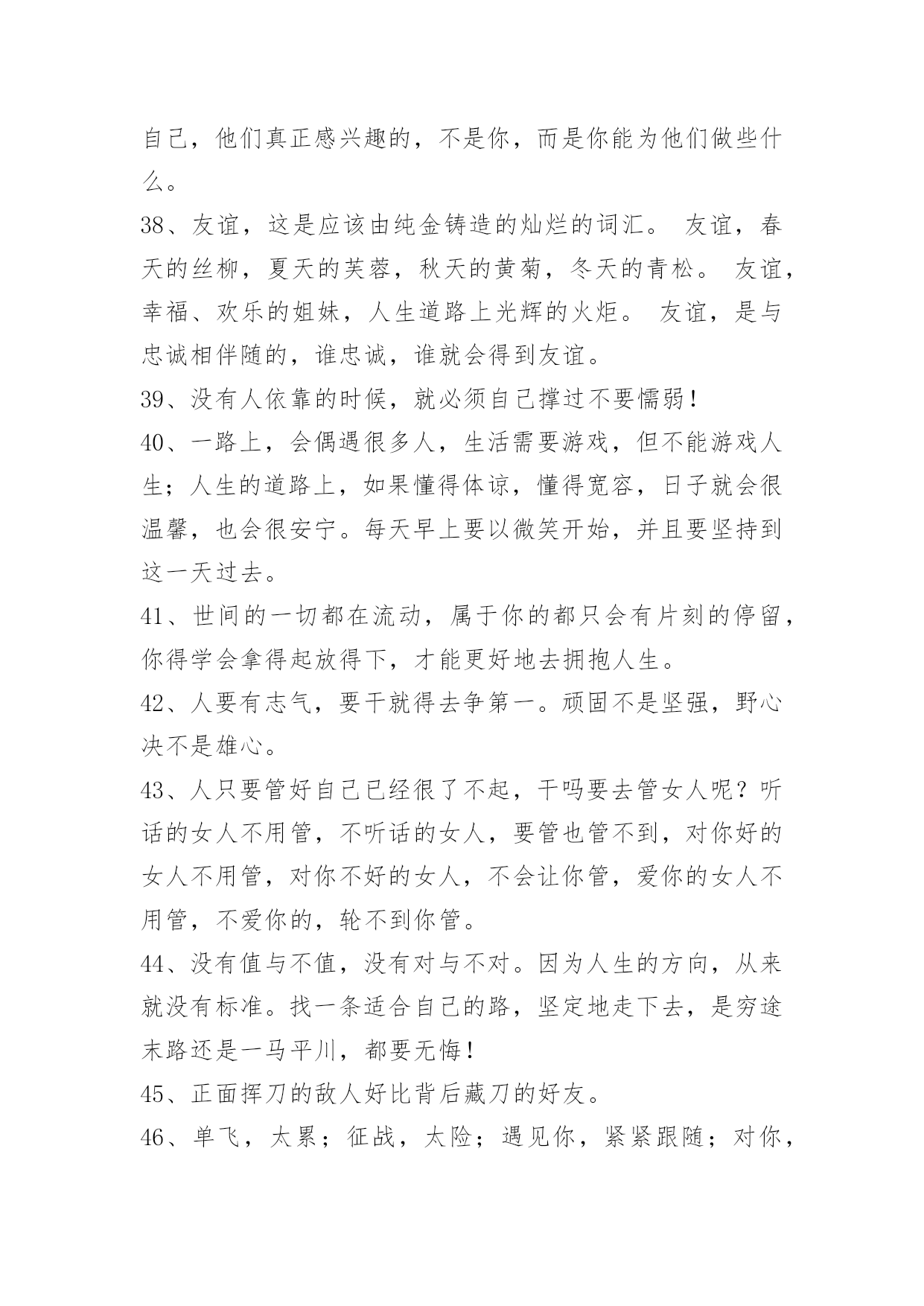 自己，他们真正感兴趣的，不是你，而是你能为他们做些什么。

38、友谊，这是应该由纯金铸造的灿烂的词汇。 友谊，春天的丝柳，夏天的芙蓉，秋天的黄菊，冬天的青松。 友谊，幸福、欢乐的姐妹，人生道路上光辉的火炬。 友谊，是与忠诚相伴随的，谁忠诚，谁就会得到友谊。

39、没有人依靠的时候，就必须自己撑过不要懦弱！

40、一路上，会偶遇很多人，生活需要游戏，但不能游戏人生；人生的道路上，如果懂得体谅，懂得宽容，日子就会很温馨，也会很安宁。每天早上要以微笑开始，并且要坚持到这一天过去。

41、世间的一切都在流动，属于你的都只会有片刻的停留，你得学会拿得起放得下，才能更好地去拥抱人生。

42、人要有志气，要干就得去争第一。顽固不是坚强，野心决不是雄心。

43、人只要管好自己已经很了不起，干吗要去管女人呢？听话的女人不用管，不听话的女人，要管也管不到，对你好的女人不用管，对你不好的女人，不会让你管，爱你的女人不用管，不爱你的，轮不到你管。

44、没有值与不值，没有对与不对。因为人生的方向，从来就没有标准。找一条适合自己的路，坚定地走下去，是穷途末路还是一马平川，都要无悔！

45、正面挥刀的敌人好比背后藏刀的好友。

46、单飞，太累；征战，太险；遇见你，紧紧跟随；对你，